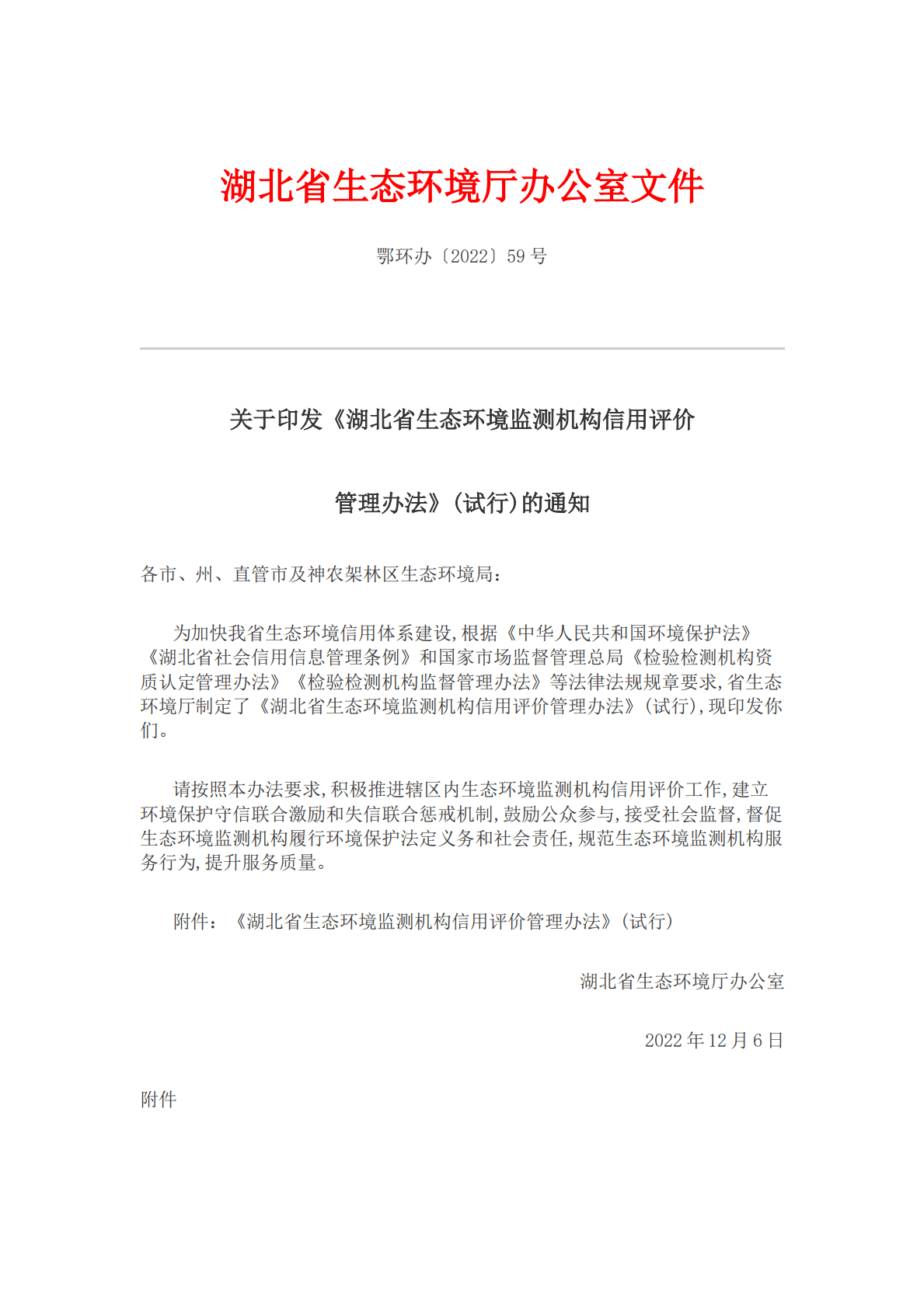 湖北省生态环境厅办公室文件

鄂环办〔2022〕59 号

关于印发《湖北省生态环境监测机构信用评价

管理办法》(试行)的通知

各市、州、直管市及神农架林区生态环境局:

为加快我省生态环境信用体系建设,根据《中华人民共和国环境保护法》《湖北省社会信用信息管理条例》和国家市场监督管理总局《检验检测机构资质认定管理办法》《检验检测机构监督管理办法》等法律法规规章要求,省生态环境厅制定了《湖北省生态环境监测机构信用评价管理办法》(试行),现印发你们。

请按照本办法要求,积极推进辖区内生态环境监测机构信用评价工作,建立环境保护守信联合激励和失信联合惩戒机制,鼓励公众参与,接受社会监督,督促生态环境监测机构履行环境保护法定义务和社会责任,规范生态环境监测机构服务行为,提升服务质量。

附件:《湖北省生态环境监测机构信用评价管理办法》(试行)

湖北省生态环境厅办公室

2022 年 12 月 6 日

附件